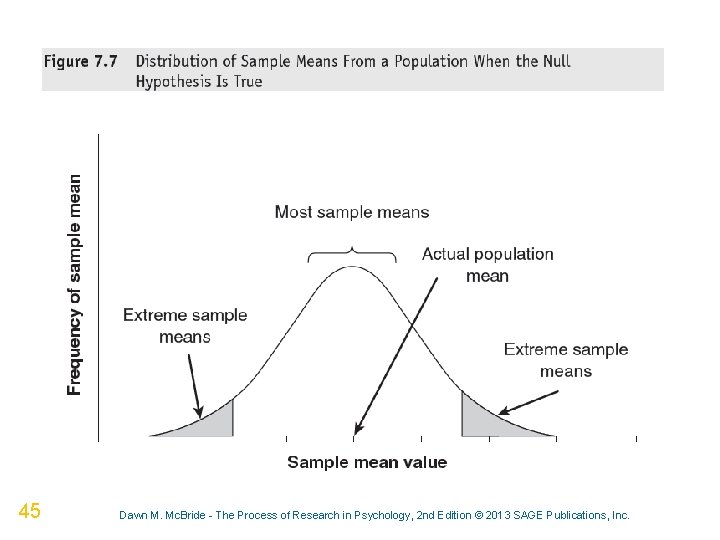 Figure 7.7 Distribution of Sample Means From a Population When the Null Hypothesis Is True

Frequency of sample mean

Most sample means

Actual population mean

Extreme sample means

Extreme sample means

Sample mean value

45

Dawn M. McBride - The Process of Research in Psychology, 2nd Edition © 2013 SAGE Publications, Inc.